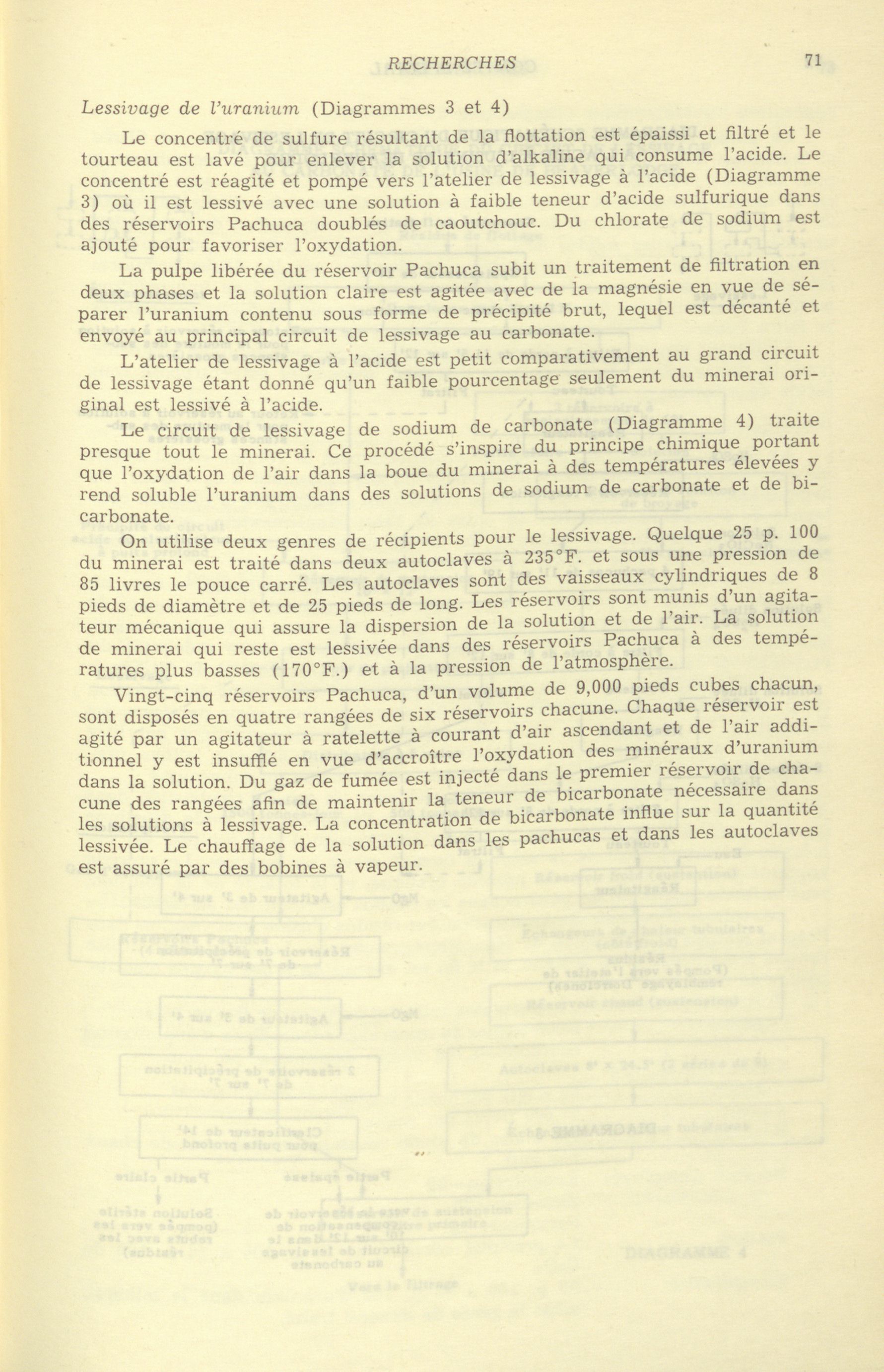 RECHERCHES 71

Lessivage de l'uranium (Diagrammes 3 et 4)

Le concentré de sulfure résultant de la flottation est épaissi et filtré et le tourteau est lavé pour enlever la solution d'alkaline qui consume l'acide. Le concentré est réagité et pompé vers l'atelier de lessivage à l'acide (Diagramme 3) où il est lessivé avec une solution à faible teneur d'acide sulfurique dans des réservoirs Pachuca doublés de caoutchouc. Du chlorate de sodium est ajouté pour favoriser l'oxydation.

La pulpe libérée du réservoir Pachuca subit un traitement de filtration en deux phases et la solution claire est agitée avec de la magnésie en vue de séparer l'uranium contenu sous forme de précipité brut, lequel est décanté et envoyé au principal circuit de lessivage au carbonate.

L'atelier de lessivage à l'acide est petit comparativement au grand circuit de lessivage étant donné qu'un faible pourcentage seulement du minerai original est lessivé à l'acide.

Le circuit de lessivage de sodium de carbonate (Diagramme 4) traite presque tout le minerai. Ce procédé s'inspire du principe chimique portant que l'oxydation de l'air dans la boue du minerai à des températures élevées y rend soluble l'uranium dans des solutions de sodium de carbonate et de bicarbonate.

On utilise deux genres de récipients pour le lessivage. Quelque 25 p. 100 du minerai est traité dans deux autoclaves à 235°F. et sous une pression de 85 livres le pouce carré. Les autoclaves sont des vaisseaux cylindriques de 8 pieds de diamètre et de 25 pieds de long. Les réservoirs sont munis d'un agitateur mécanique qui assure la dispersion de la solution et de l'air. La solution de minerai qui reste est lessivée dans des réservoirs Pachuca à des températures plus basses (170°F.) et à la pression de l'atmosphère.

Vingt-cinq réservoirs Pachuca, d'un volume de 9,000 pieds cubes chacun, sont disposés en quatre rangées de six réservoirs chacune. Chaque réservoir est agité par un agitateur à ratelette à courant d'air ascendant et de l'air additionnel y est insufflé en vue d'accroître l'oxydation des minéraux d'uranium dans la solution. Du gaz de fumée est injecté dans le premier réservoir de chacune des rangées afin de maintenir la teneur de bicarbonate nécessaire dans les solutions à lessivage. La concentration de bicarbonate influe sur la quantité lessivée. Le chauffage de la solution dans les pachucas et dans les autoclaves est assuré par des bobines à vapeur.